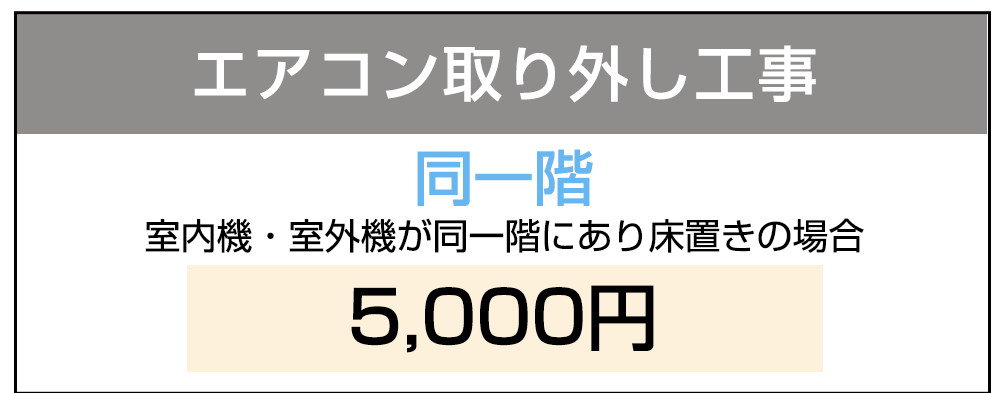 エアコン取り外し工事

同一階

室内機・室外機が同一階にあり床置きの場合

5,000円